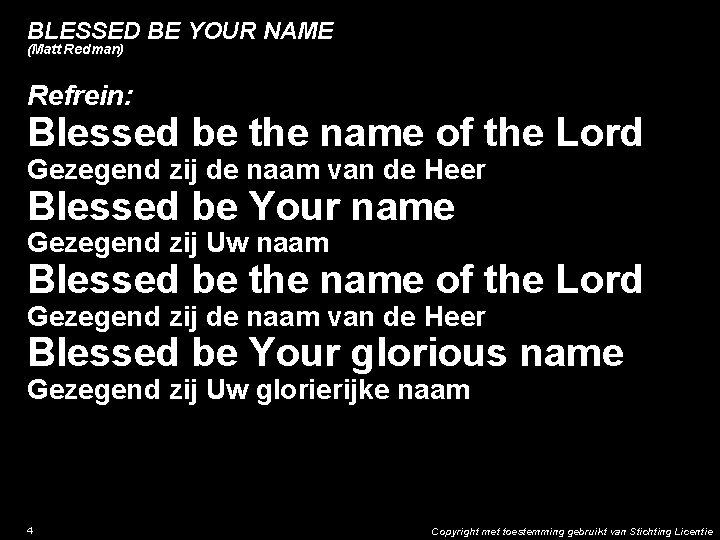 BLESSED BE YOUR NAME
(Matt Redman)

Refrein:
Blessed be the name of the Lord
Gezegend zij de naam van de Heer
Blessed be Your name
Gezegend zij Uw naam
Blessed be the name of the Lord
Gezegend zij de naam van de Heer
Blessed be Your glorious name
Gezegend zij Uw glorierijke naam

4

Copyright met toestemming gebruikt van Stichting Licentie